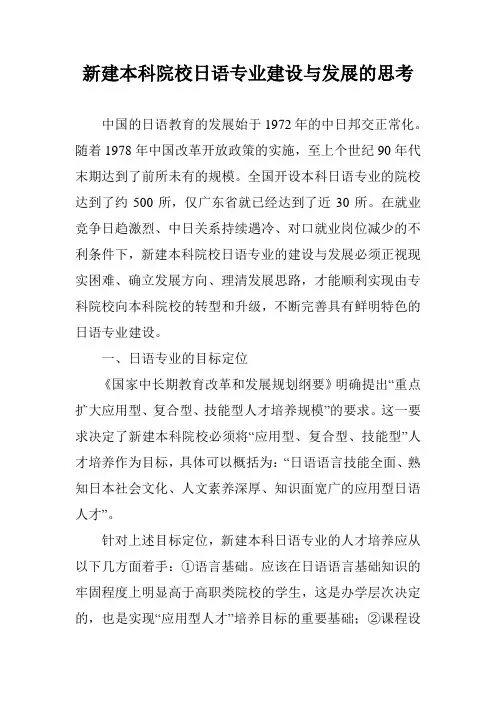 新建本科院校日语专业建设与发展的思考

中国的日语教育的发展始于 1972 年的中日邦交正常化。随着 1978 年中国改革开放政策的实施，至上个世纪 90 年代末期达到了前所未有的规模。全国开设本科日语专业的院校达到了约 500 所，仅广东省就已经达到了近 30 所。在就业竞争日趋激烈、中日关系持续遇冷、对口就业岗位减少的不利条件下，新建本科院校日语专业的建设与发展必须正视现实困难、确立发展方向、理清发展思路，才能顺利实现由专科院校向本科院校的转型和升级，不断完善具有鲜明特色的日语专业建设。

一、日语专业的目标定位

《国家中长期教育改革和发展规划纲要》明确提出“重点扩大应用型、复合型、技能型人才培养规模”的要求。这一要求决定了新建本科院校必须将“应用型、复合型、技能型”人才培养作为目标，具体可以概括为：“日语语言技能全面、熟知日本社会文化、人文素养深厚、知识面宽广的应用型日语人才”。

针对上述目标定位，新建本科日语专业的人才培养应从以下几方面着手：①语言基础。应该在日语语言基础知识的牢固程度上明显高于高职类院校的学生，这是办学层次决定的，也是实现“应用型人才”培养目标的重要基础；②课程设